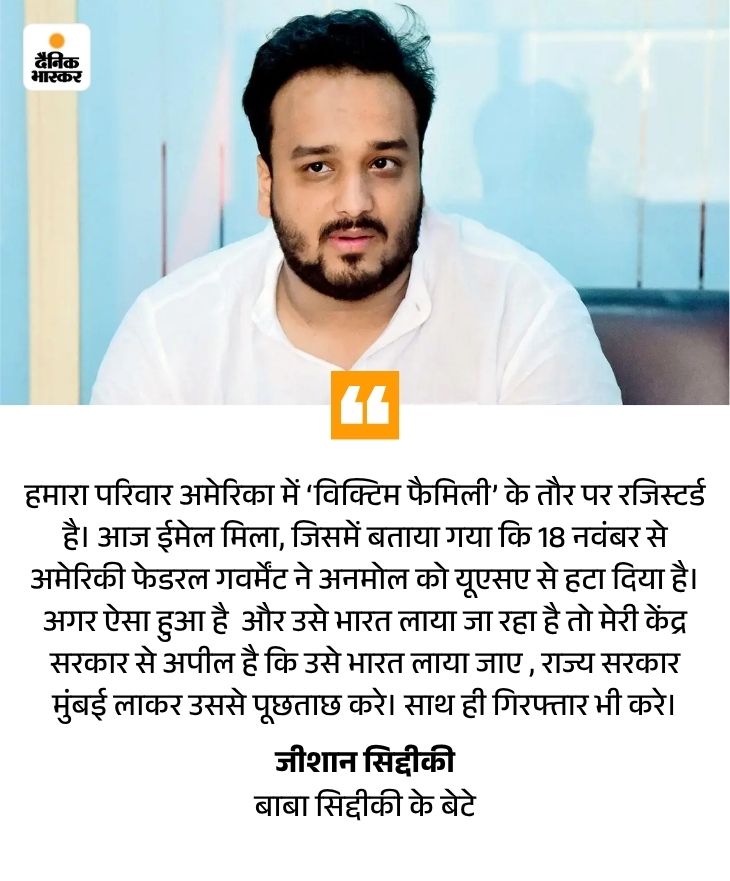 दैनिक भास्कर

“

हमारा परिवार अमेरिका में ‘विक्टिम फैमिली’ के तौर पर रजिस्टर्ड है। आज ईमेल मिला, जिसमें बताया गया कि 18 नवंबर से अमेरिकी फेडरल गवर्मेंट ने अनमोल को यूएसए से हटा दिया है। अगर ऐसा हुआ है और उसे भारत लाया जा रहा है तो मेरी केंद्र सरकार से अपील है कि उसे भारत लाया जाए , राज्य सरकार मुंबई लाकर उससे पूछताछ करे। साथ ही गिरफ्तार भी करे।

जीशान सिद्दीकी
बाबा सिद्दीकी के बेटे